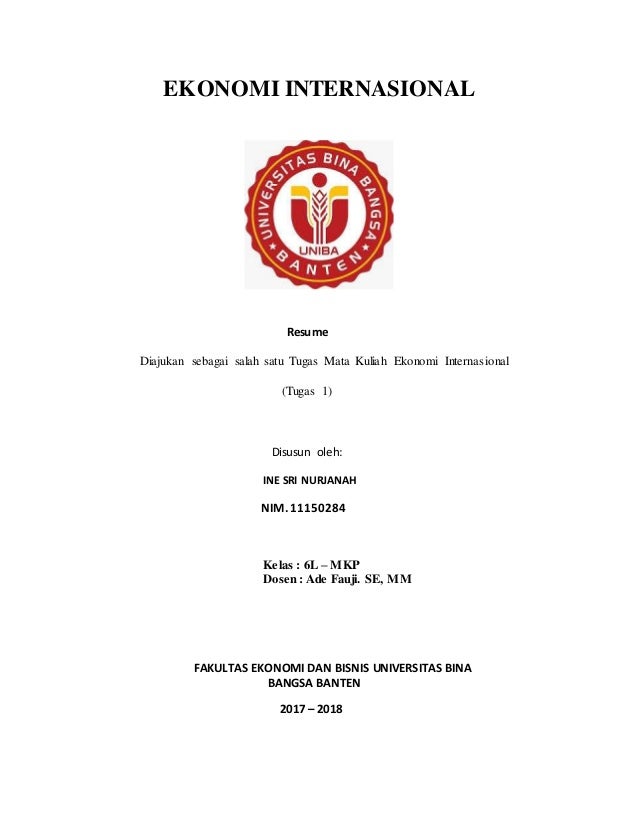 EKONOMI INTERNASIONAL

UNIVERSITAS BINA BANGSA
UNIBA
BANTEN

Resume

Diajukan sebagai salah satu Tugas Mata Kuliah Ekonomi Internasional

(Tugas 1)

Disusun oleh:

INE SRI NURJANAH

NIM. 11150284

Kelas : 6L – MKP
Dosen : Ade Fauji. SE, MM

FAKULTAS EKONOMI DAN BISNIS UNIVERSITAS BINA BANGSA BANTEN

2017 – 2018